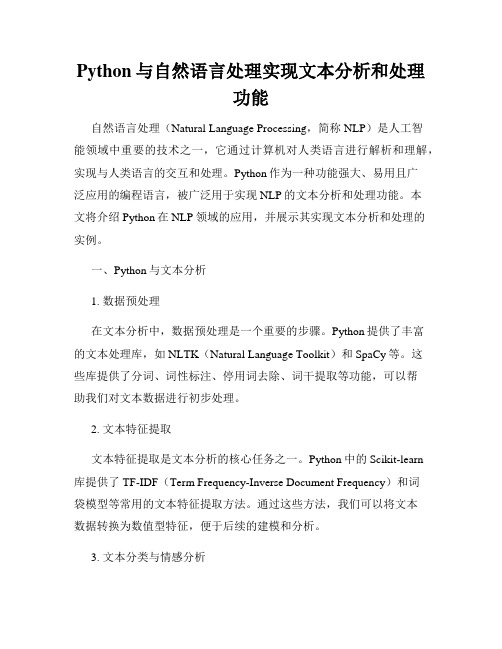 Python 与自然语言处理实现文本分析和处理功能

自然语言处理（Natural Language Processing，简称 NLP）是人工智能领域中重要的技术之一，它通过计算机对人类语言进行解析和理解，实现与人类语言的交互和处理。Python 作为一种功能强大、易用且广泛应用的编程语言，被广泛用于实现 NLP 的文本分析和处理功能。本文将介绍 Python 在 NLP 领域的应用，并展示其实现文本分析和处理的实例。

一、Python 与文本分析

1. 数据预处理

在文本分析中，数据预处理是一个重要的步骤。Python 提供了丰富的文本处理库，如 NLTK（Natural Language Toolkit）和 SpaCy 等。这些库提供了分词、词性标注、停用词去除、词干提取等功能，可以帮助我们对文本数据进行初步处理。

2. 文本特征提取

文本特征提取是文本分析的核心任务之一。Python 中的 Scikit-learn 库提供了 TF-IDF（Term Frequency-Inverse Document Frequency）和词袋模型等常用的文本特征提取方法。通过这些方法，我们可以将文本数据转换为数值型特征，便于后续的建模和分析。

3. 文本分类与情感分析